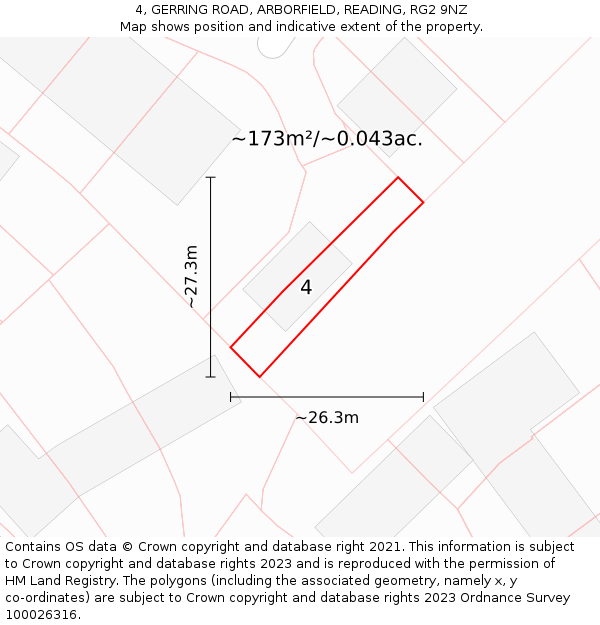 4, GERRING ROAD, ARBORFIELD, READING, RG2 9NZ
Map shows position and indicative extent of the property.

~173m²/~0.043ac.

~27.3m

4

~26.3m

Contains OS data © Crown copyright and database right 2021. This information is subject to Crown copyright and database rights 2023 and is reproduced with the permission of HM Land Registry. The polygons (including the associated geometry, namely x, y co-ordinates) are subject to Crown copyright and database rights 2023 Ordnance Survey 100026316.